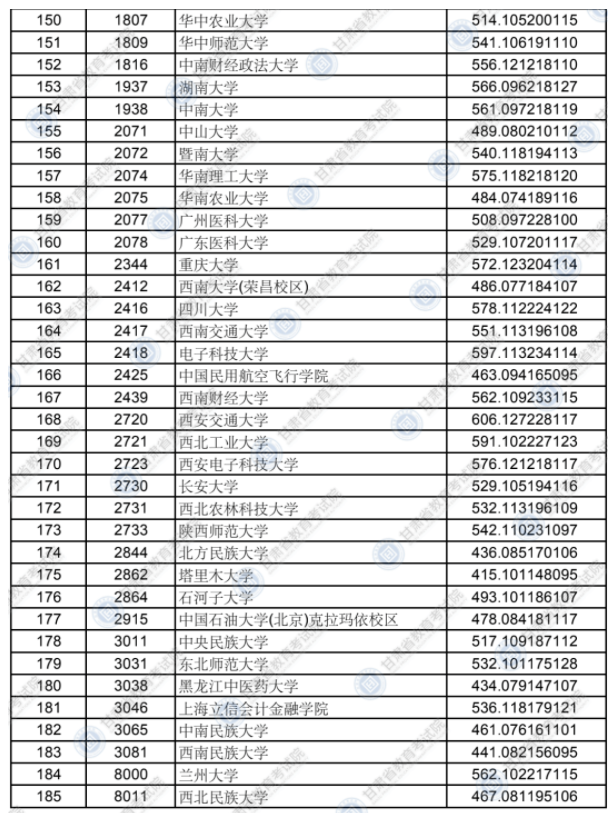 | 150 | 1807 | 华中农业大学 | 514.105200115 |
|---|---|---|---|
| 151 | 1809 | 华中师范大学 | 541.106191110 |
| 152 | 1816 | 中南财经政法大学 | 556.121218110 |
| 153 | 1937 | 湖南大学 | 566.096218127 |
| 154 | 1938 | 中南大学 | 561.097218119 |
| 155 | 2071 | 中山大学 | 489.080210112 |
| 156 | 2072 | 暨南大学 | 540.118194113 |
| 157 | 2074 | 华南理工大学 | 575.118218120 |
| 158 | 2075 | 华南农业大学 | 484.074189116 |
| 159 | 2077 | 广州医科大学 | 508.097228100 |
| 160 | 2078 | 广东医科大学 | 529.107201117 |
| 161 | 2344 | 重庆大学 | 572.123204114 |
| 162 | 2412 | 西南大学(荣昌校区) | 486.077184107 |
| 163 | 2416 | 四川大学 | 578.112224122 |
| 164 | 2417 | 西南交通大学 | 551.113196108 |
| 165 | 2418 | 电子科技大学 | 597.113234114 |
| 166 | 2425 | 中国民用航空飞行学院 | 463.094165095 |
| 167 | 2439 | 西南财经大学 | 562.109233115 |
| 168 | 2720 | 西安交通大学 | 606.127228117 |
| 169 | 2721 | 西北工业大学 | 591.102227123 |
| 170 | 2723 | 西安电子科技大学 | 576.121218117 |
| 171 | 2730 | 长安大学 | 529.105194116 |
| 172 | 2731 | 西北农林科技大学 | 532.113196109 |
| 173 | 2733 | 陕西师范大学 | 542.110231097 |
| 174 | 2844 | 北方民族大学 | 436.085170106 |
| 175 | 2862 | 塔里木大学 | 415.101148095 |
| 176 | 2864 | 石河子大学 | 493.101186107 |
| 177 | 2915 | 中国石油大学(北京)克拉玛依校区 | 478.084181117 |
| 178 | 3011 | 中央民族大学 | 517.109187112 |
| 179 | 3031 | 东北师范大学 | 532.101175128 |
| 180 | 3038 | 黑龙江中医药大学 | 434.079147107 |
| 181 | 3046 | 上海立信会计金融学院 | 536.118179121 |
| 182 | 3065 | 中南民族大学 | 461.076161101 |
| 183 | 3081 | 西南民族大学 | 441.082156095 |
| 184 | 8000 | 兰州大学 | 562.102217115 |
| 185 | 8011 | 西北民族大学 | 467.081195106 |